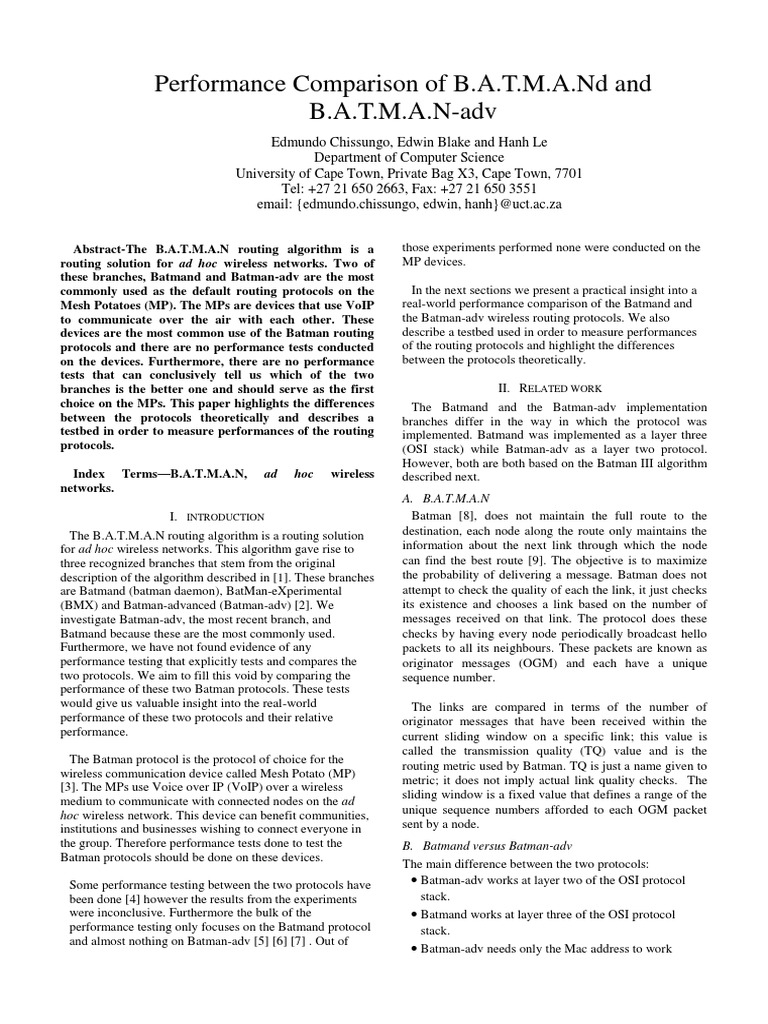 Performance Comparison of B.A.T.M.A.Nd and B.A.T.M.A.N-adv

Edmundo Chissungo, Edwin Blake and Hanh Le
Department of Computer Science
University of Cape Town, Private Bag X3, Cape Town, 7701
Tel: +27 21 650 2663, Fax: +27 21 650 3551
email: {edmundo.chissungo, edwin, hanh}@uct.ac.za

Abstract-The B.A.T.M.A.N routing algorithm is a routing solution for ad hoc wireless networks. Two of these branches, Batmand and Batman-adv are the most commonly used as the default routing protocols on the Mesh Potatoes (MP). The MPs are devices that use VoIP to communicate over the air with each other. These devices are the most common use of the Batman routing protocols and there are no performance tests conducted on the devices. Furthermore, there are no performance tests that can conclusively tell us which of the two branches is the better one and should serve as the first choice on the MPs. This paper highlights the differences between the protocols theoretically and describes a testbed in order to measure performances of the routing protocols.

Index Terms—B.A.T.M.A.N, ad hoc wireless networks.

I. INTRODUCTION

The B.A.T.M.A.N routing algorithm is a routing solution for ad hoc wireless networks. This algorithm gave rise to three recognized branches that stem from the original description of the algorithm described in [1]. These branches are Batmand (batman daemon), BatMan-eXperimental (BMX) and Batman-advanced (Batman-adv) [2]. We investigate Batman-adv, the most recent branch, and Batmand because these are the most commonly used. Furthermore, we have not found evidence of any performance testing that explicitly tests and compares the two protocols. We aim to fill this void by comparing the performance of these two Batman protocols. These tests would give us valuable insight into the real-world performance of these two protocols and their relative performance.

The Batman protocol is the protocol of choice for the wireless communication device called Mesh Potato (MP) [3]. The MPs use Voice over IP (VoIP) over a wireless medium to communicate with connected nodes on the ad hoc wireless network. This device can benefit communities, institutions and businesses wishing to connect everyone in the group. Therefore performance tests done to test the Batman protocols should be done on these devices.

Some performance testing between the two protocols have been done [4] however the results from the experiments were inconclusive. Furthermore the bulk of the performance testing only focuses on the Batmand protocol and almost nothing on Batman-adv [5] [6] [7] . Out of those experiments performed none were conducted on the MP devices.

In the next sections we present a practical insight into a real-world performance comparison of the Batmand and the Batman-adv wireless routing protocols. We also describe a testbed used in order to measure performances of the routing protocols and highlight the differences between the protocols theoretically.

II. RELATED WORK

The Batmand and the Batman-adv implementation branches differ in the way in which the protocol was implemented. Batmand was implemented as a layer three (OSI stack) while Batman-adv as a layer two protocol. However, both are both based on the Batman III algorithm described next.

A. B.A.T.M.A.N

Batman [8], does not maintain the full route to the destination, each node along the route only maintains the information about the next link through which the node can find the best route [9]. The objective is to maximize the probability of delivering a message. Batman does not attempt to check the quality of each the link, it just checks its existence and chooses a link based on the number of messages received on that link. The protocol does these checks by having every node periodically broadcast hello packets to all its neighbours. These packets are known as originator messages (OGM) and each have a unique sequence number.

The links are compared in terms of the number of originator messages that have been received within the current sliding window on a specific link; this value is called the transmission quality (TQ) value and is the routing metric used by Batman. TQ is just a name given to metric; it does not imply actual link quality checks. The sliding window is a fixed value that defines a range of the unique sequence numbers afforded to each OGM packet sent by a node.

B. Batmand versus Batman-adv

The main difference between the two protocols:
• Batman-adv works at layer two of the OSI protocol stack.
• Batmand works at layer three of the OSI protocol stack.
• Batman-adv needs only the Mac address to work